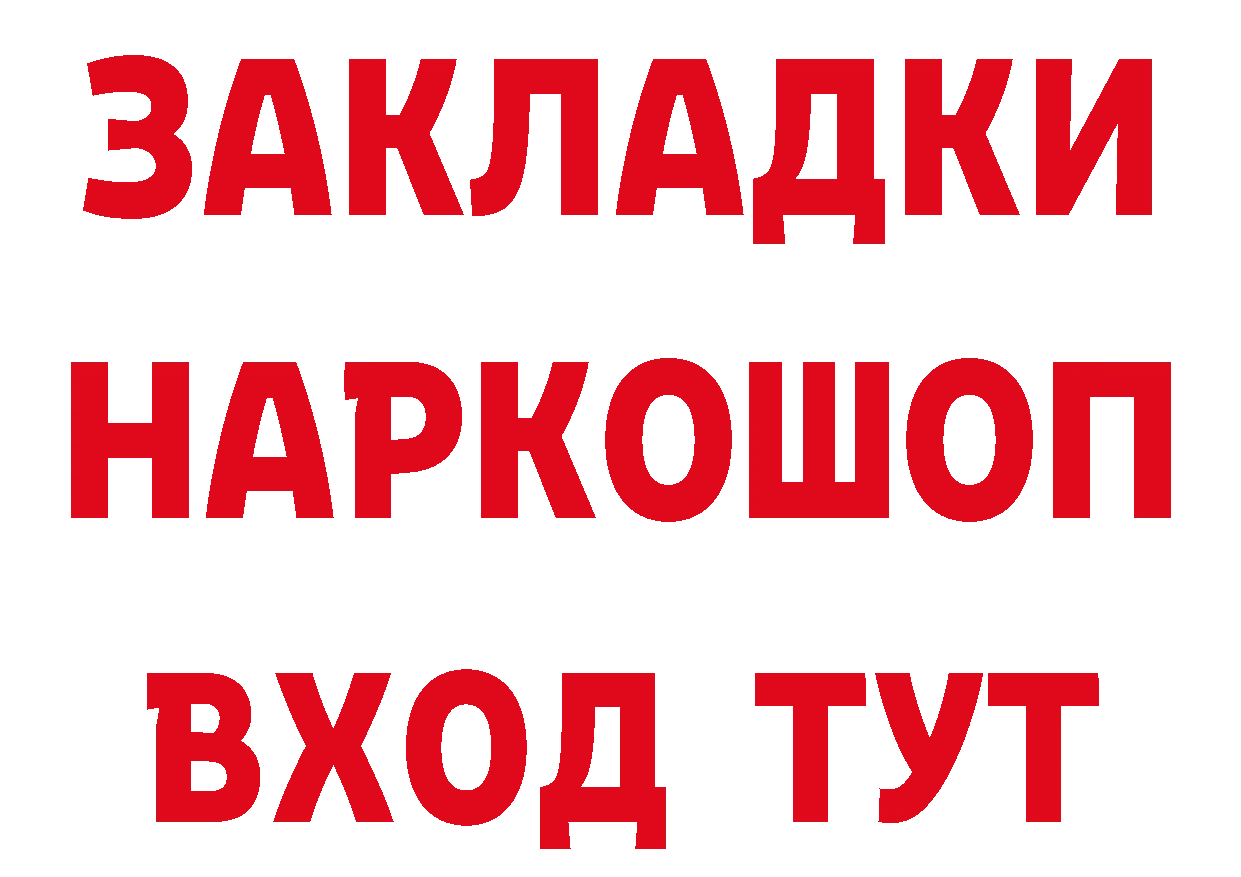 ЗАКЛАДКИ НАРКОШОП ВХОД ТУТ